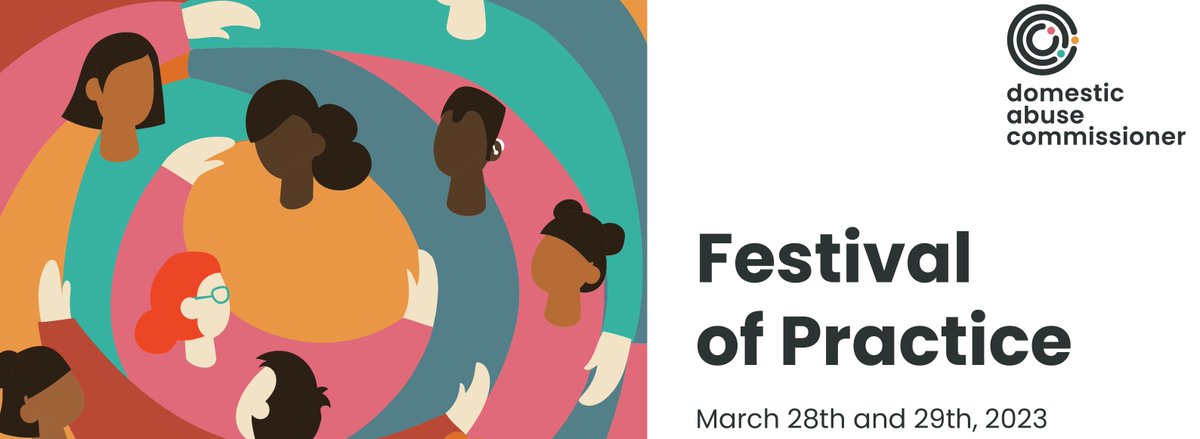 domestic abuse commissioner

Festival of Practice

March 28th and 29th, 2023